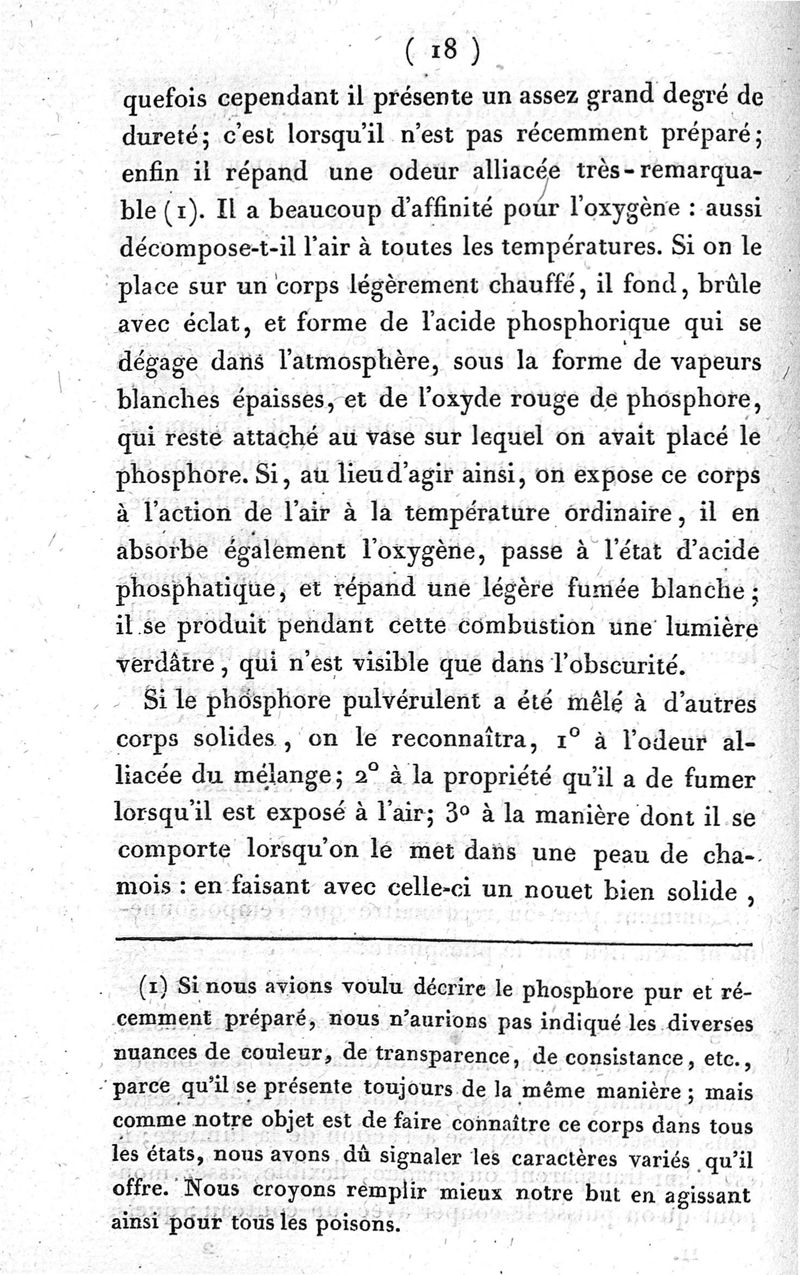 ( 18 )

quefois cependant il présente un assez grand degré de dureté; c'est lorsqu'il n'est pas récemment préparé; enfin il répand une odeur alliacée très-remarquable (1). Il a beaucoup d'affinité pour l'oxygène : aussi décompose-t-il l'air à toutes les températures. Si on le place sur un corps légèrement chauffé, il fond, brûle avec éclat, et forme de l'acide phosphorique qui se dégage dans l'atmosphère, sous la forme de vapeurs blanches épaisses, et de l'oxyde rouge de phosphore, qui reste attaché au vase sur lequel on avait placé le phosphore. Si, au lieu d'agir ainsi, on expose ce corps à l'action de l'air à la température ordinaire, il en absorbe également l'oxygène, passe à l'état d'acide phosphatique, et répand une légère fumée blanche; il se produit pendant cette combustion une lumière verdâtre, qui n'est visible que dans l'obscurité.

Si le phosphore pulvérulent a été mêlé à d'autres corps solides, on le reconnaîtra, 1° à l'odeur alliacée du mélange; 2° à la propriété qu'il a de fumer lorsqu'il est exposé à l'air; 3° à la manière dont il se comporte lorsqu'on le met dans une peau de chamois : en faisant avec celle-ci un nouet bien solide,

(1) Si nous avions voulu décrire le phosphore pur et récemment préparé, nous n'aurions pas indiqué les diverses nuances de couleur, de transparence, de consistance, etc., parce qu'il se présente toujours de la même manière; mais comme notre objet est de faire connaître ce corps dans tous les états, nous avons dû signaler les caractères variés qu'il offre. Nous croyons remplir mieux notre but en agissant ainsi pour tous les poisons.